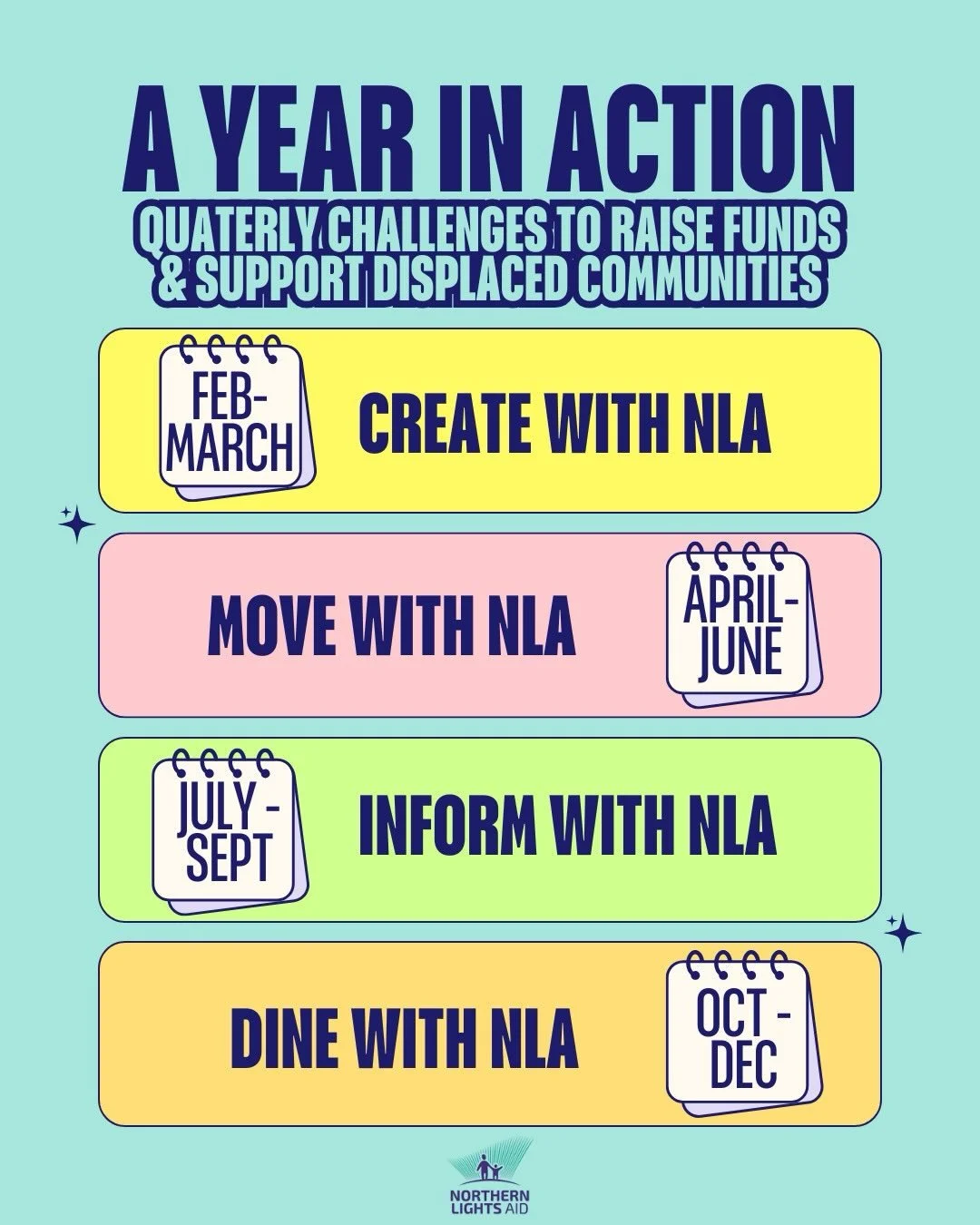 A YEAR IN ACTION

QUATERLY CHALLENGES TO RAISE FUNDS & SUPPORT DISPLACED COMMUNITIES

FEB-MARCH CREATE WITH NLA

MOVE WITH NLA APRIL-JUNE

JULY-SEPT INFORM WITH NLA

DINE WITH NLA OCT-DEC

NORTHERN LIGHTS AID